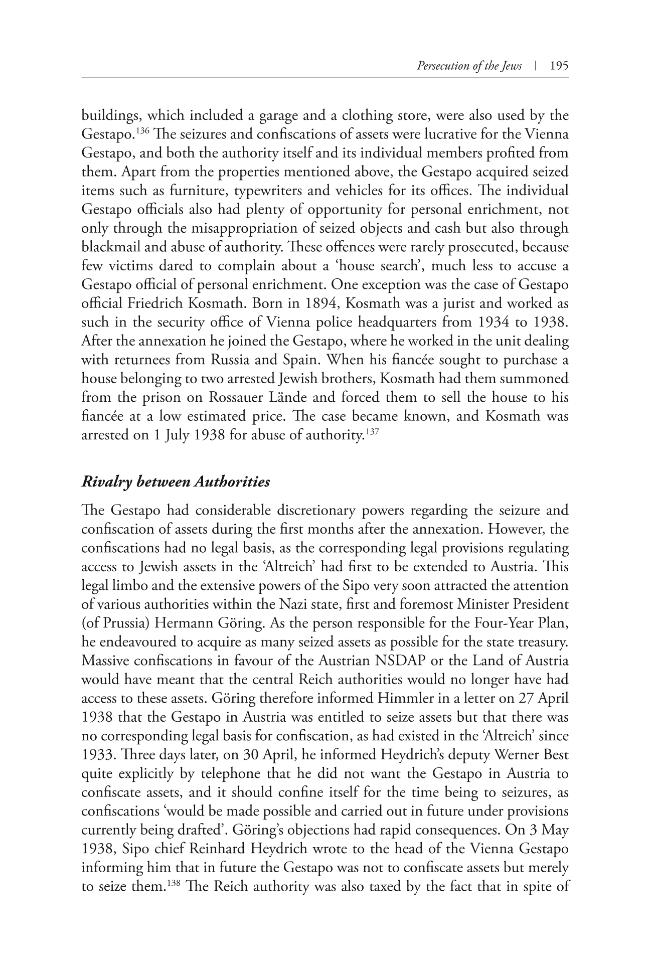 Persecution of the Jews | 195

buildings, which included a garage and a clothing store, were also used by the Gestapo.$^{136}$ The seizures and confiscations of assets were lucrative for the Vienna Gestapo, and both the authority itself and its individual members profited from them. Apart from the properties mentioned above, the Gestapo acquired seized items such as furniture, typewriters and vehicles for its offices. The individual Gestapo officials also had plenty of opportunity for personal enrichment, not only through the misappropriation of seized objects and cash but also through blackmail and abuse of authority. These offences were rarely prosecuted, because few victims dared to complain about a 'house search', much less to accuse a Gestapo official of personal enrichment. One exception was the case of Gestapo official Friedrich Kosmath. Born in 1894, Kosmath was a jurist and worked as such in the security office of Vienna police headquarters from 1934 to 1938. After the annexation he joined the Gestapo, where he worked in the unit dealing with returnees from Russia and Spain. When his fiancée sought to purchase a house belonging to two arrested Jewish brothers, Kosmath had them summoned from the prison on Rossauer Lände and forced them to sell the house to his fiancée at a low estimated price. The case became known, and Kosmath was arrested on 1 July 1938 for abuse of authority.$^{137}$

Rivalry between Authorities

The Gestapo had considerable discretionary powers regarding the seizure and confiscation of assets during the first months after the annexation. However, the confiscations had no legal basis, as the corresponding legal provisions regulating access to Jewish assets in the 'Altreich' had first to be extended to Austria. This legal limbo and the extensive powers of the Sipo very soon attracted the attention of various authorities within the Nazi state, first and foremost Minister President (of Prussia) Hermann Göring. As the person responsible for the Four-Year Plan, he endeavoured to acquire as many seized assets as possible for the state treasury. Massive confiscations in favour of the Austrian NSDAP or the Land of Austria would have meant that the central Reich authorities would no longer have had access to these assets. Göring therefore informed Himmler in a letter on 27 April 1938 that the Gestapo in Austria was entitled to seize assets but that there was no corresponding legal basis for confiscation, as had existed in the 'Altreich' since 1933. Three days later, on 30 April, he informed Heydrich's deputy Werner Best quite explicitly by telephone that he did not want the Gestapo in Austria to confiscate assets, and it should confine itself for the time being to seizures, as confiscations 'would be made possible and carried out in future under provisions currently being drafted'. Göring's objections had rapid consequences. On 3 May 1938, Sipo chief Reinhard Heydrich wrote to the head of the Vienna Gestapo informing him that in future the Gestapo was not to confiscate assets but merely to seize them.$^{138}$ The Reich authority was also taxed by the fact that in spite of